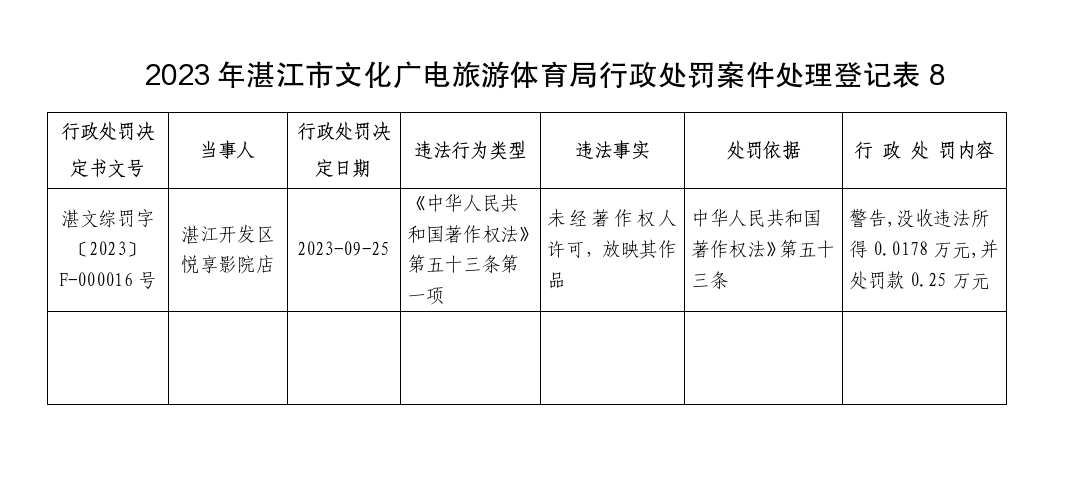 2023 年湛江市文化广电旅游体育局行政处罚案件处理登记表 8

| 行政处罚决定书文号 | 当事人 | 行政处罚决定日期 | 违法行为类型 | 违法事实 | 处罚依据 | 行 政 处 罚内容 |
|---|---|---|---|---|---|---|
| 湛文综罚字〔2023〕F-000016 号 | 湛江开发区悦享影院店 | 2023-09-25 | 《中华人民共和国著作权法》第五十三条第一项 | 未经著作权人许可，放映其作品 | 中华人民共和国著作权法》第五十三条 | 警告,没收违法所得 0.0178 万元,并处罚款 0.25 万元 |
| | | | | | | |